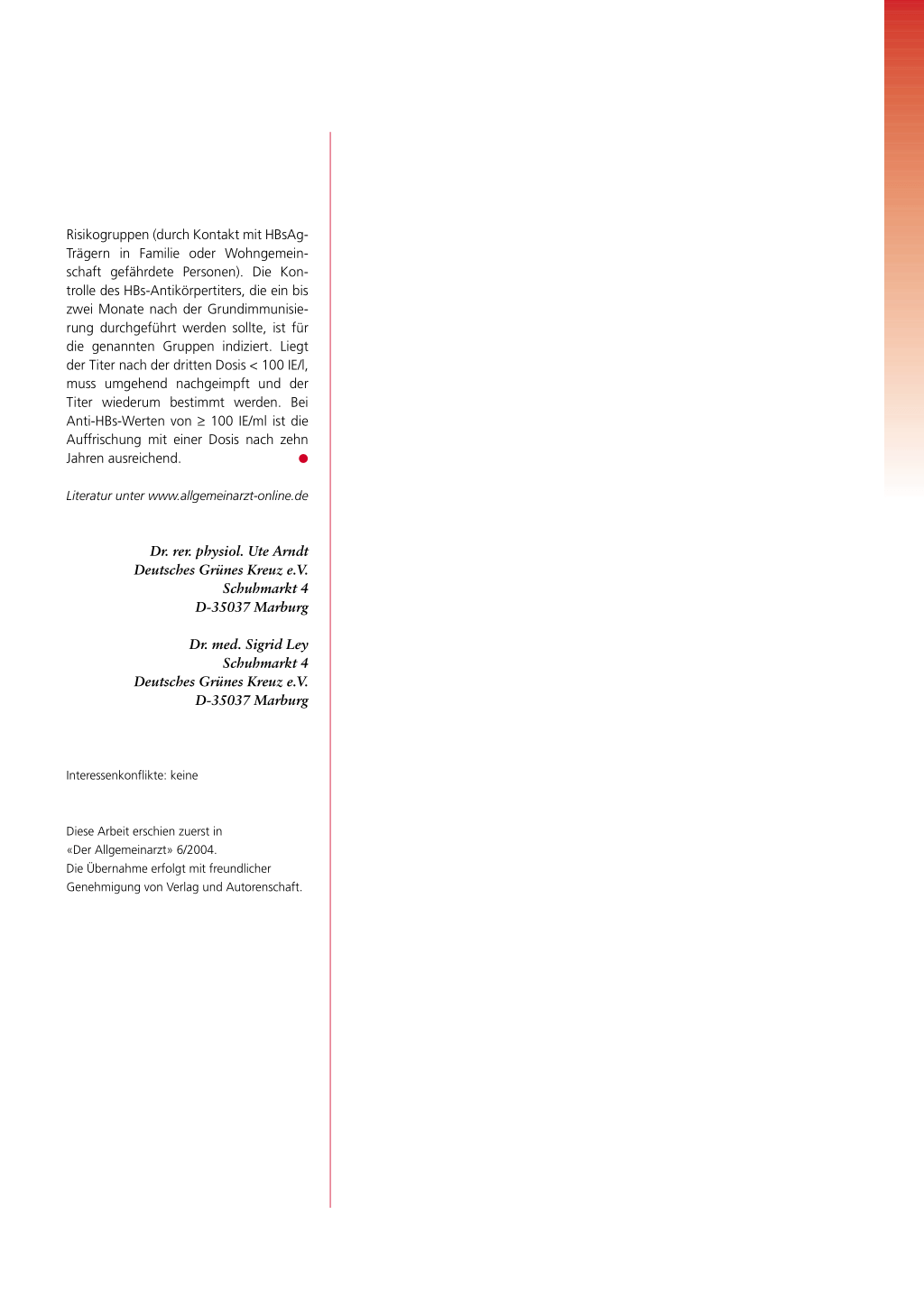 Risikogruppen (durch Kontakt mit HBsAg-Trägern in Familie oder Wohngemeinschaft gefährdete Personen). Die Kontrolle des HBs-Antikörpertiters, die ein bis zwei Monate nach der Grundimmunisierung durchgeführt werden sollte, ist für die genannten Gruppen indiziert. Liegt der Titer nach der dritten Dosis < 100 IE/l, muss umgehend nachgeimpft und der Titer wiederum bestimmt werden. Bei Anti-HBs-Werten von ≥ 100 IE/ml ist die Auffrischung mit einer Dosis nach zehn Jahren ausreichend.

Literatur unter www.allgemeinarzt-online.de

Dr. rer. physiol. Ute Arndt
Deutsches Grünes Kreuz e.V.
Schuhmarkt 4
D-35037 Marburg

Dr. med. Sigrid Ley
Schuhmarkt 4
Deutsches Grünes Kreuz e.V.
D-35037 Marburg

Interessenkonflikte: keine

Diese Arbeit erschien zuerst in
«Der Allgemeinarzt» 6/2004.
Die Übernahme erfolgt mit freundlicher Genehmigung von Verlag und Autorenschaft.